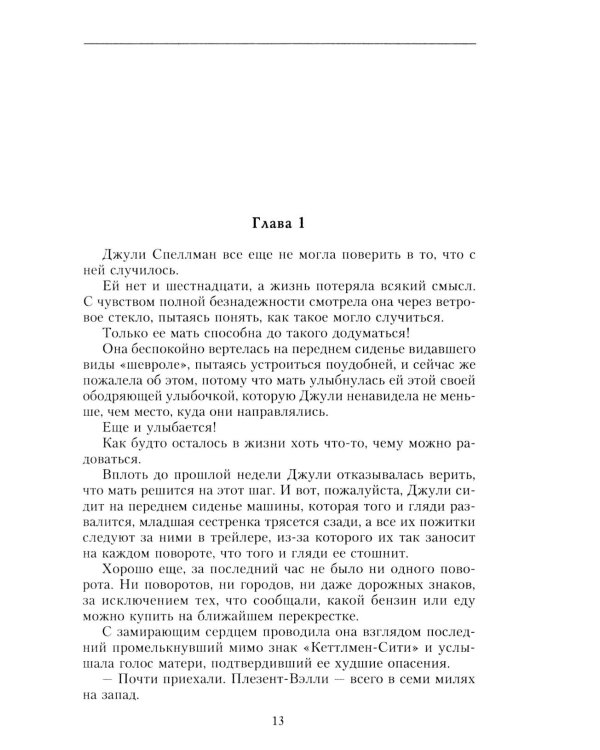 Глава 1

Джули Спеллман все еще не могла поверить в то, что с ней случилось.

Ей нет и шестнадцати, а жизнь потеряла всякий смысл. С чувством полной безнадежности смотрела она через ветровое стекло, пытаясь понять, как такое могло случиться.

Только ее мать способна до такого додуматься!

Она беспокойно вертелась на переднем сиденье видавшего виды «шевроле», пытаясь устроиться поудобней, и сейчас же пожалела об этом, потому что мать улыбнулась ей этой своей ободряющей улыбочкой, которую Джули ненавидела не меньше, чем место, куда они направлялись.

Еще и улыбается!

Как будто осталось в жизни хоть что-то, чему можно радоваться.

Вплоть до прошлой недели Джули отказывалась верить, что мать решится на этот шаг. И вот, пожалуйста, Джули сидит на переднем сиденье машины, которая того и гляди развалится, младшая сестренка трясется сзади, а все их пожитки следуют за ними в трейлере, из-за которого их так заносит на каждом повороте, что того и гляди ее стошнит.

Хорошо еще, за последний час не было ни одного поворота. Ни поворотов, ни городов, ни даже дорожных знаков, за исключением тех, что сообщали, какой бензин или еду можно купить на ближайшем перекрестке.

С замирающим сердцем проводила она взглядом последний промелькнувший мимо знак «Кеттлмен-Сити» и услышала голос матери, подтвердивший ее худшие опасения.

— Почти приехали. Плезент-Вэлли — всего в семи милях на запад.

13